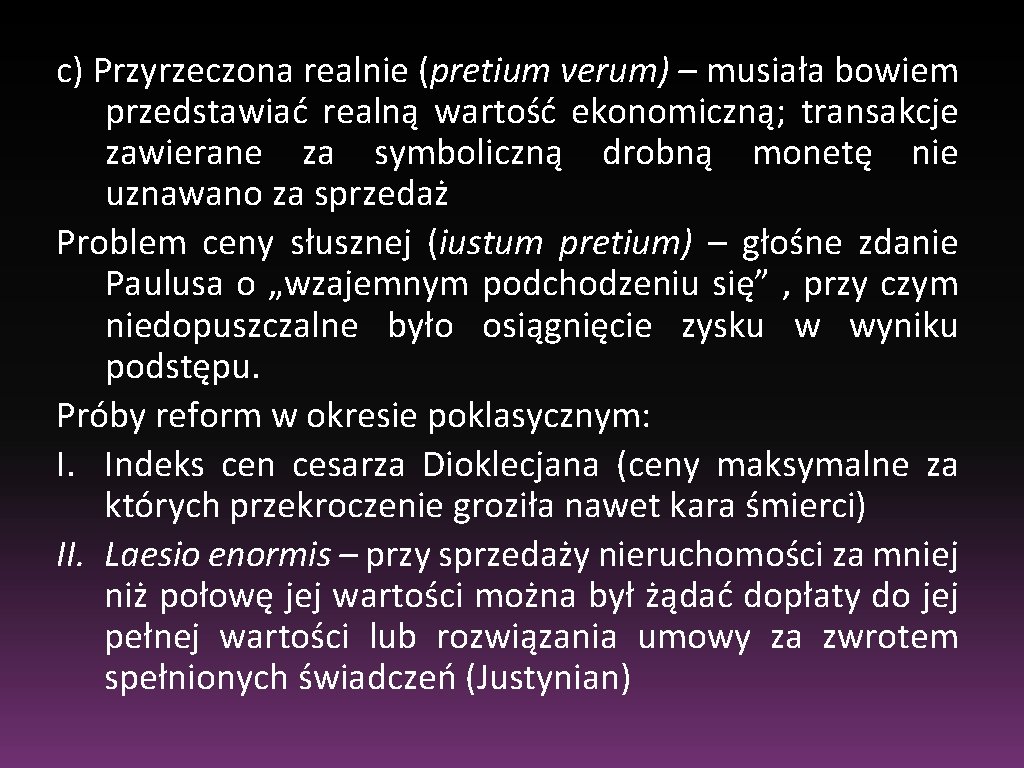 c) Przyrzeczona realnie (pretium verum) – musiała bowiem przedstawiać realną wartość ekonomiczną; transakcje zawierane za symboliczną drobną monetę nie uznawano za sprzedaż
Problem ceny słusznej (iustum pretium) – głośne zdanie Paulusa o „wzajemnym podchodzeniu się” , przy czym niedopuszczalne było osiągnięcie zysku w wyniku podstępu.
Próby reform w okresie poklasycznym:
I. Indeks cen cesarza Dioklecjana (ceny maksymalne za których przekroczenie groziła nawet kara śmierci)
II. Laesio enormis – przy sprzedaży nieruchomości za mniej niż połowę jej wartości można był żądać dopłaty do jej pełnej wartości lub rozwiązania umowy za zwrotem spełnionych świadczeń (Justynian)